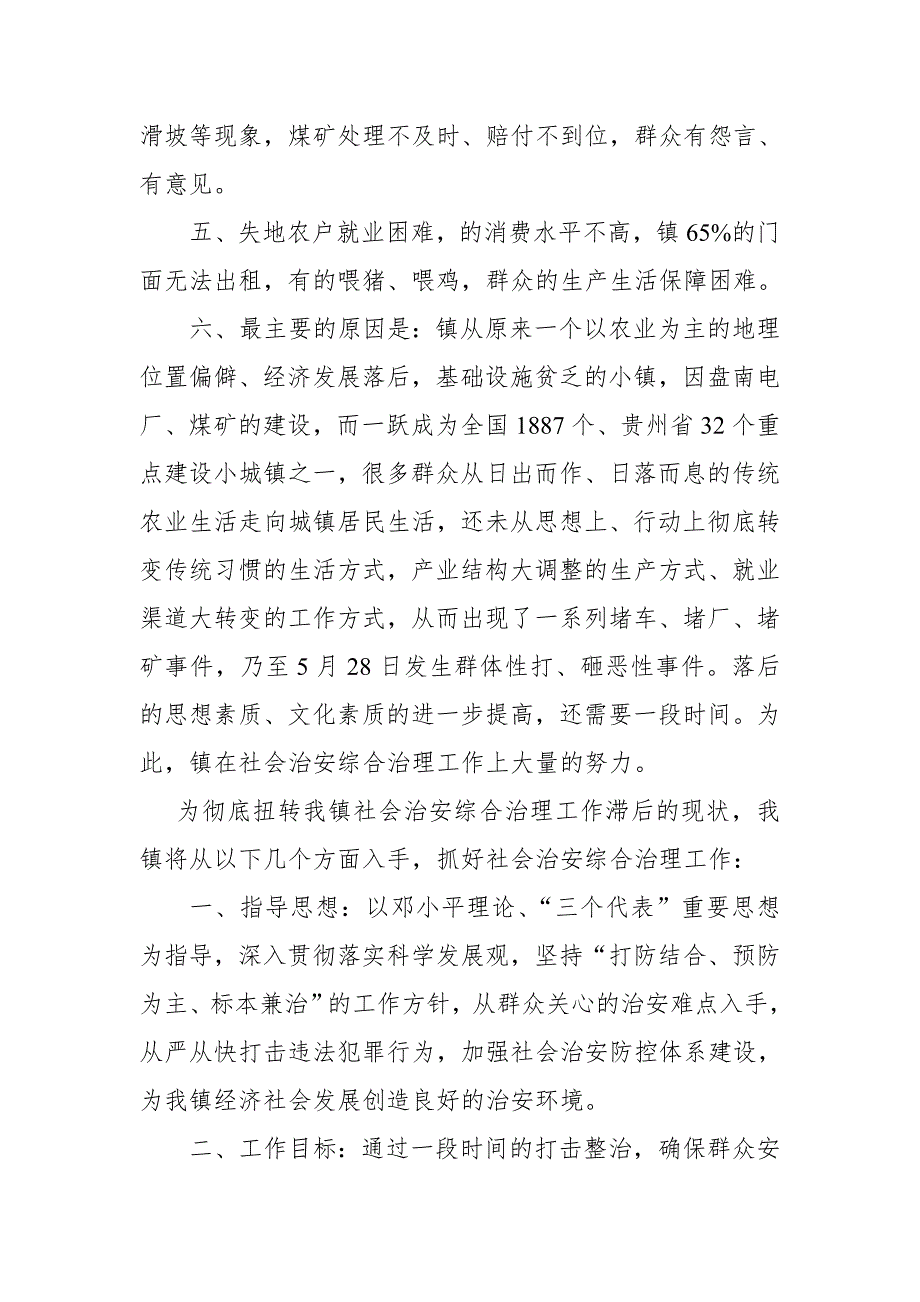 滑坡等现象，煤矿处理不及时、赔付不到位，群众有怨言、有意见。

五、失地农户就业困难，的消费水平不高，镇65%的门面无法出租，有的喂猪、喂鸡，群众的生产生活保障困难。

六、最主要的原因是：镇从原来一个以农业为主的地理位置偏僻、经济发展落后，基础设施贫乏的小镇，因盘南电厂、煤矿的建设，而一跃成为全国1887个、贵州省32个重点建设小城镇之一，很多群众从日出而作、日落而息的传统农业生活走向城镇居民生活，还未从思想上、行动上彻底转变传统习惯的生活方式，产业结构大调整的生产方式、就业渠道大转变的工作方式，从而出现了一系列堵车、堵厂、堵矿事件，乃至5月28日发生群体性打、砸恶性事件。落后的思想素质、文化素质的进一步提高，还需要一段时间。为此，镇在社会治安综合治理工作上大量的努力。

为彻底扭转我镇社会治安综合治理工作滞后的现状，我镇将从以下几个方面入手，抓好社会治安综合治理工作：

一、指导思想：以邓小平理论、“三个代表”重要思想为指导，深入贯彻落实科学发展观，坚持“打防结合、预防为主、标本兼治”的工作方针，从群众关心的治安难点入手，从严从快打击违法犯罪行为，加强社会治安防控体系建设，为我镇经济社会发展创造良好的治安环境。

二、工作目标：通过一段时间的打击整治，确保群众安